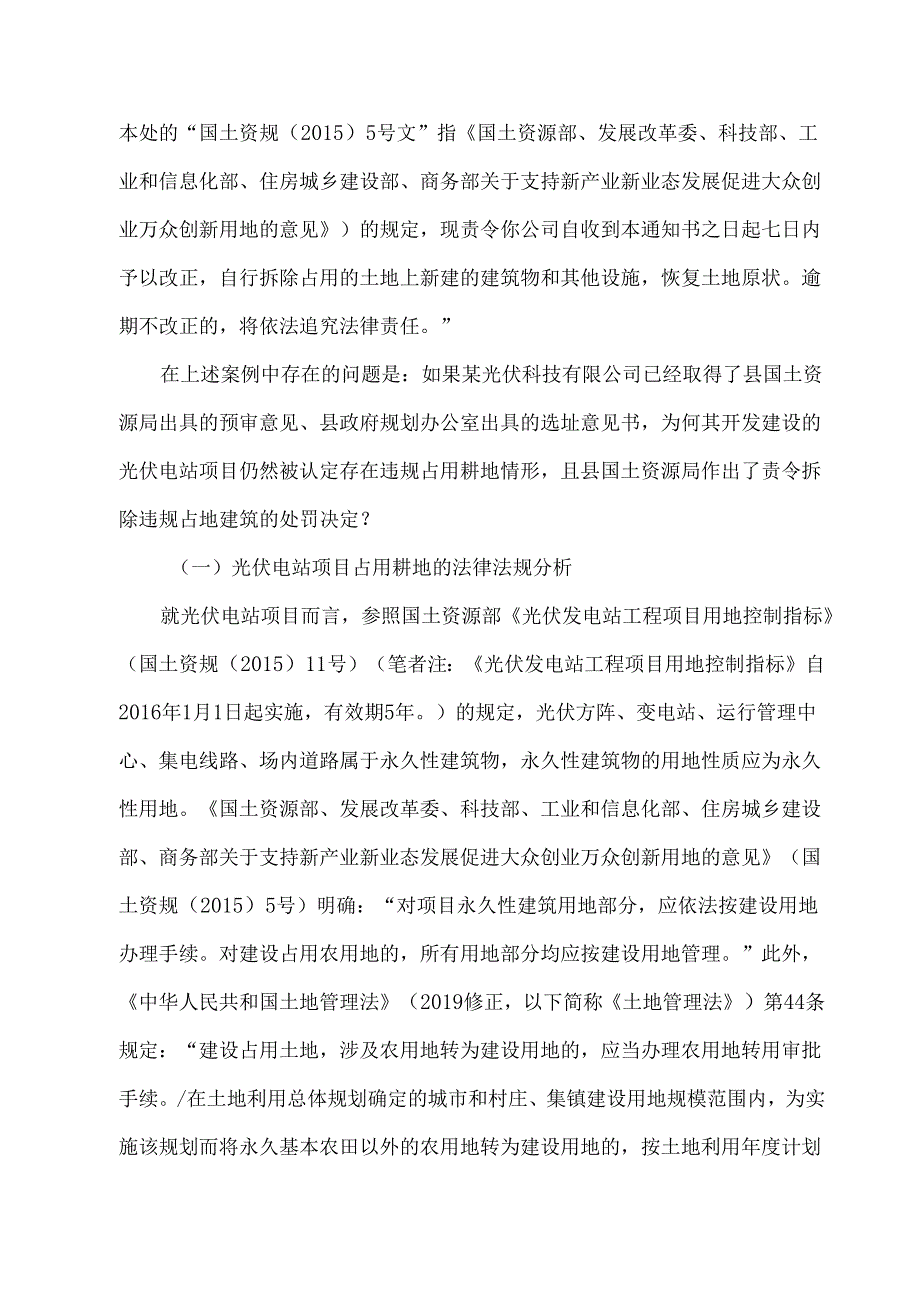 本处的“国土资规（2015）5号文”指《国土资源部、发展改革委、科技部、工业和信息化部、住房城乡建设部、商务部关于支持新产业新业态发展促进大众创业万众创新用地的意见》）的规定，现责令你公司自收到本通知书之日起七日内予以改正，自行拆除占用的土地上新建的建筑物和其他设施，恢复土地原状。逾期不改正的，将依法追究法律责任。”

在上述案例中存在的问题是：如果某光伏科技有限公司已经取得了县国土资源局出具的预审意见、县政府规划办公室出具的选址意见书，为何其开发建设的光伏电站项目仍然被认定存在违规占用耕地情形，且县国土资源局作出了责令拆除违规占地建筑的处罚决定？

（一）光伏电站项目占用耕地的法律法规分析

就光伏电站项目而言，参照国土资源部《光伏发电站工程项目用地控制指标》（国土资规（2015）11号）（笔者注：《光伏发电站工程项目用地控制指标》自2016年1月1日起实施，有效期5年。）的规定，光伏方阵、变电站、运行管理中心、集电线路、场内道路属于永久性建筑物，永久性建筑物的用地性质应为永久性用地。《国土资源部、发展改革委、科技部、工业和信息化部、住房城乡建设部、商务部关于支持新产业新业态发展促进大众创业万众创新用地的意见》（国土资规（2015）5号）明确：“对项目永久性建筑用地部分，应依法按建设用地办理手续。对建设占用农用地的，所有用地部分均应按建设用地管理。”此外，《中华人民共和国土地管理法》（2019修正，以下简称《土地管理法》）第44条规定：“建设占用土地，涉及农用地转为建设用地的，应当办理农用地转用审批手续。/在土地利用总体规划确定的城市和村庄、集镇建设用地规模范围内，为实施该规划而将永久基本农田以外的农用地转为建设用地的，按土地利用年度计划